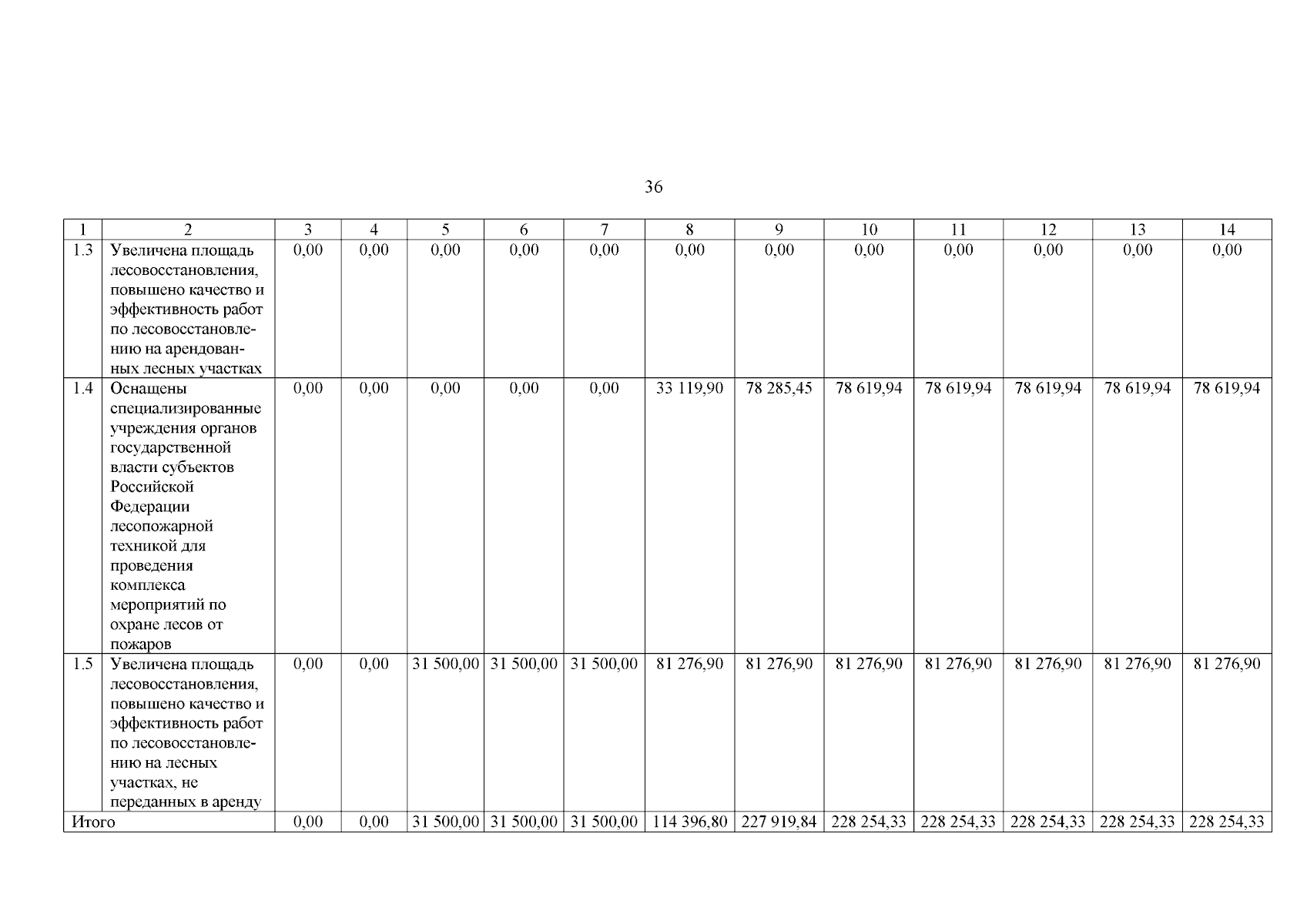 36

| 1 | 2 | 3 | 4 | 5 | 6 | 7 | 8 | 9 | 10 | 11 | 12 | 13 | 14 |
|---|---|---|---|---|---|---|---|---|---|---|---|---|---|
| 1.3 | Увеличена площадь лесовосстановления, повышено качество и эффективность работ по лесовосстановлению на арендованных лесных участках | 0,00 | 0,00 | 0,00 | 0,00 | 0,00 | 0,00 | 0,00 | 0,00 | 0,00 | 0,00 | 0,00 | 0,00 |
| 1.4 | Оснащены специализированные учреждения органов государственной власти субъектов Российской Федерации лесопожарной техникой для проведения комплекса мероприятий по охране лесов от пожаров | 0,00 | 0,00 | 0,00 | 0,00 | 0,00 | 33 119,90 | 78 285,45 | 78 619,94 | 78 619,94 | 78 619,94 | 78 619,94 | 78 619,94 |
| 1.5 | Увеличена площадь лесовосстановления, повышено качество и эффективность работ по лесовосстановлению на лесных участках, не переданных в аренду | 0,00 | 0,00 | 31 500,00 | 31 500,00 | 31 500,00 | 81 276,90 | 81 276,90 | 81 276,90 | 81 276,90 | 81 276,90 | 81 276,90 | 81 276,90 |
| Итого | | 0,00 | 0,00 | 31 500,00 | 31 500,00 | 31 500,00 | 114 396,80 | 227 919,84 | 228 254,33 | 228 254,33 | 228 254,33 | 228 254,33 | 228 254,33 |